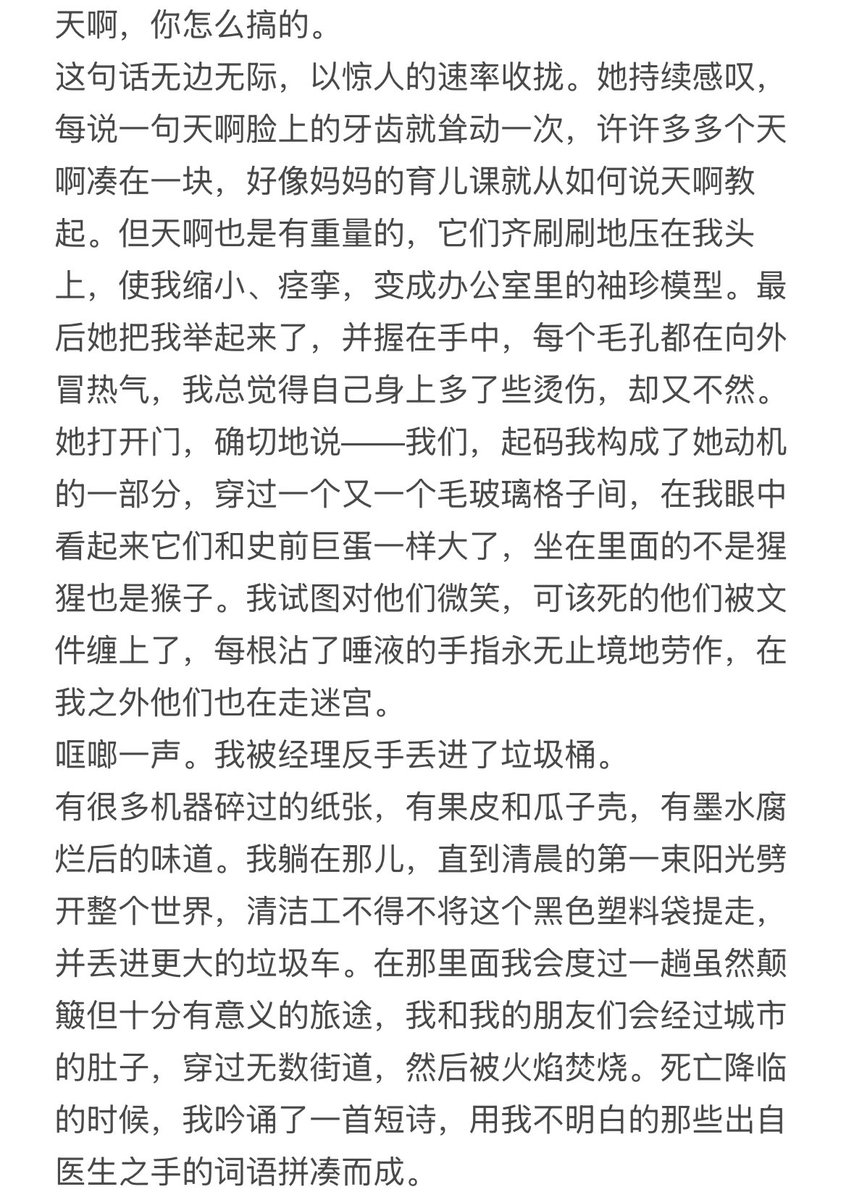 天啊，你怎么搞的。
这句话无边无际，以惊人的速率收拢。她持续感叹，每说一句天啊脸上的牙齿就耸动一次，许许多多个天啊凑在一块，好像妈妈的育儿课就从如何说天啊教起。但天啊也是有重量的，它们齐刷刷地压在我头上，使我缩小、痉挛，变成办公室里的袖珍模型。最后她把我举起来了，并握在手中，每个毛孔都在向外冒热气，我总觉得自己身上多了些烫伤，却又不然。
她打开门，确切地说——我们，起码我构成了她动机的一部分，穿过一个又一个毛玻璃格子间，在我眼中看起来它们和史前巨蛋一样大了，坐在里面的不是猩猩也是猴子。我试图对他们微笑，可该死的他们被文件缠上了，每根沾了唾液的手指永无止境地劳作，在我之外他们也在走迷宫。
哐啷一声。我被经理反手丢进了垃圾桶。
有很多机器碎过的纸张，有果皮和瓜子壳，有墨水腐烂后的味道。我躺在那儿，直到清晨的第一束阳光劈开整个世界，清洁工不得不将这个黑色塑料袋提走，并丢进更大的垃圾车。在那里面我会度过一趟虽然颠簸但十分有意义的旅途，我和我的朋友们会经过城市的肚子，穿过无数街道，然后被火焰焚烧。死亡降临的时候，我吟诵了一首短诗，用我不明白的那些出自医生之手的词语拼凑而成。